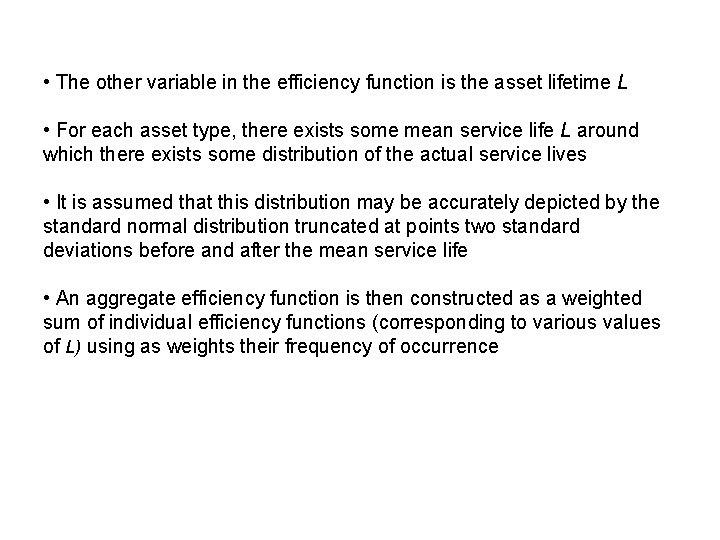 • The other variable in the efficiency function is the asset lifetime $L$

• For each asset type, there exists some mean service life $L$ around which there exists some distribution of the actual service lives

• It is assumed that this distribution may be accurately depicted by the standard normal distribution truncated at points two standard deviations before and after the mean service life

• An aggregate efficiency function is then constructed as a weighted sum of individual efficiency functions (corresponding to various values of $L$) using as weights their frequency of occurrence